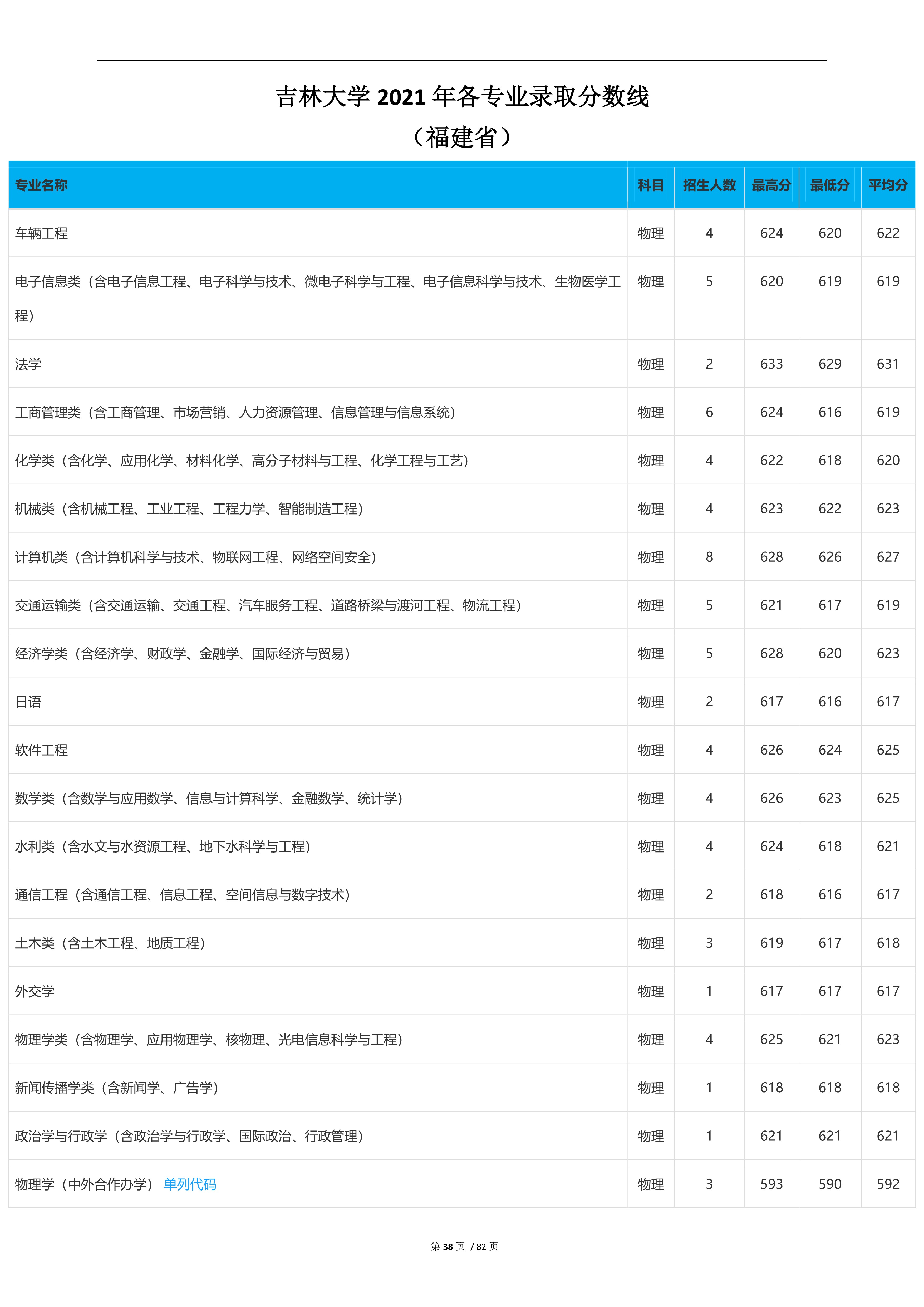 吉林大学 2021 年各专业录取分数线
（福建省）

| 专业名称 | 科目 | 招生人数 | 最高分 | 最低分 | 平均分 |
|---|---|---|---|---|---|
| 车辆工程 | 物理 | 4 | 624 | 620 | 622 |
| 电子信息类（含电子信息工程、电子科学与技术、微电子科学与工程、电子信息科学与技术、生物医学工程） | 物理 | 5 | 620 | 619 | 619 |
| 法学 | 物理 | 2 | 633 | 629 | 631 |
| 工商管理类（含工商管理、市场营销、人力资源管理、信息管理与信息系统） | 物理 | 6 | 624 | 616 | 619 |
| 化学类（含化学、应用化学、材料化学、高分子材料与工程、化学工程与工艺） | 物理 | 4 | 622 | 618 | 620 |
| 机械类（含机械工程、工业工程、工程力学、智能制造工程） | 物理 | 4 | 623 | 622 | 623 |
| 计算机类（含计算机科学与技术、物联网工程、网络空间安全） | 物理 | 8 | 628 | 626 | 627 |
| 交通运输类（含交通运输、交通工程、汽车服务工程、道路桥梁与渡河工程、物流工程） | 物理 | 5 | 621 | 617 | 619 |
| 经济学类（含经济学、财政学、金融学、国际经济与贸易） | 物理 | 5 | 628 | 620 | 623 |
| 日语 | 物理 | 2 | 617 | 616 | 617 |
| 软件工程 | 物理 | 4 | 626 | 624 | 625 |
| 数学类（含数学与应用数学、信息与计算科学、金融数学、统计学） | 物理 | 4 | 626 | 623 | 625 |
| 水利类（含水文与水资源工程、地下水科学与工程） | 物理 | 4 | 624 | 618 | 621 |
| 通信工程（含通信工程、信息工程、空间信息与数字技术） | 物理 | 2 | 618 | 616 | 617 |
| 土木类（含土木工程、地质工程） | 物理 | 3 | 619 | 617 | 618 |
| 外交学 | 物理 | 1 | 617 | 617 | 617 |
| 物理学类（含物理学、应用物理学、核物理、光电信息科学与工程） | 物理 | 4 | 625 | 621 | 623 |
| 新闻传播学类（含新闻学、广告学） | 物理 | 1 | 618 | 618 | 618 |
| 政治学与行政学（含政治学与行政学、国际政治、行政管理） | 物理 | 1 | 621 | 621 | 621 |
| 物理学（中外合作办学） 单列代码 | 物理 | 3 | 593 | 590 | 592 |

第 38 页 / 82 页